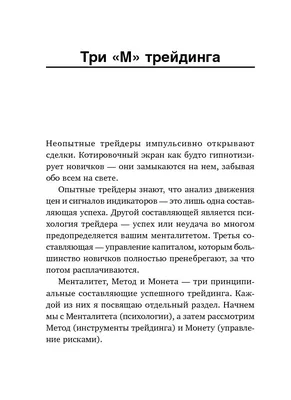 Три «М» трейдинга

Неопытные трейдеры импульсивно открывают сделки. Котировочный экран как будто гипнотизирует новичков — они замыкаются на нем, забывая обо всем на свете.

Опытные трейдеры знают, что анализ движения цен и сигналов индикаторов — это лишь одна составляющая успеха. Другой составляющей является психология трейдера — успех или неудача во многом предопределяется вашим менталитетом. Третья составляющая — управление капиталом, которым большинство новичков полностью пренебрегают, за что потом расплачиваются.

Менталитет, Метод и Монета — три принципиальные составляющие успешного трейдинга. Каждой из них я посвящаю отдельный раздел. Начнем мы с Менталитета (психологии), а затем рассмотрим Метод (инструменты трейдинга) и Монету (управление рисками).